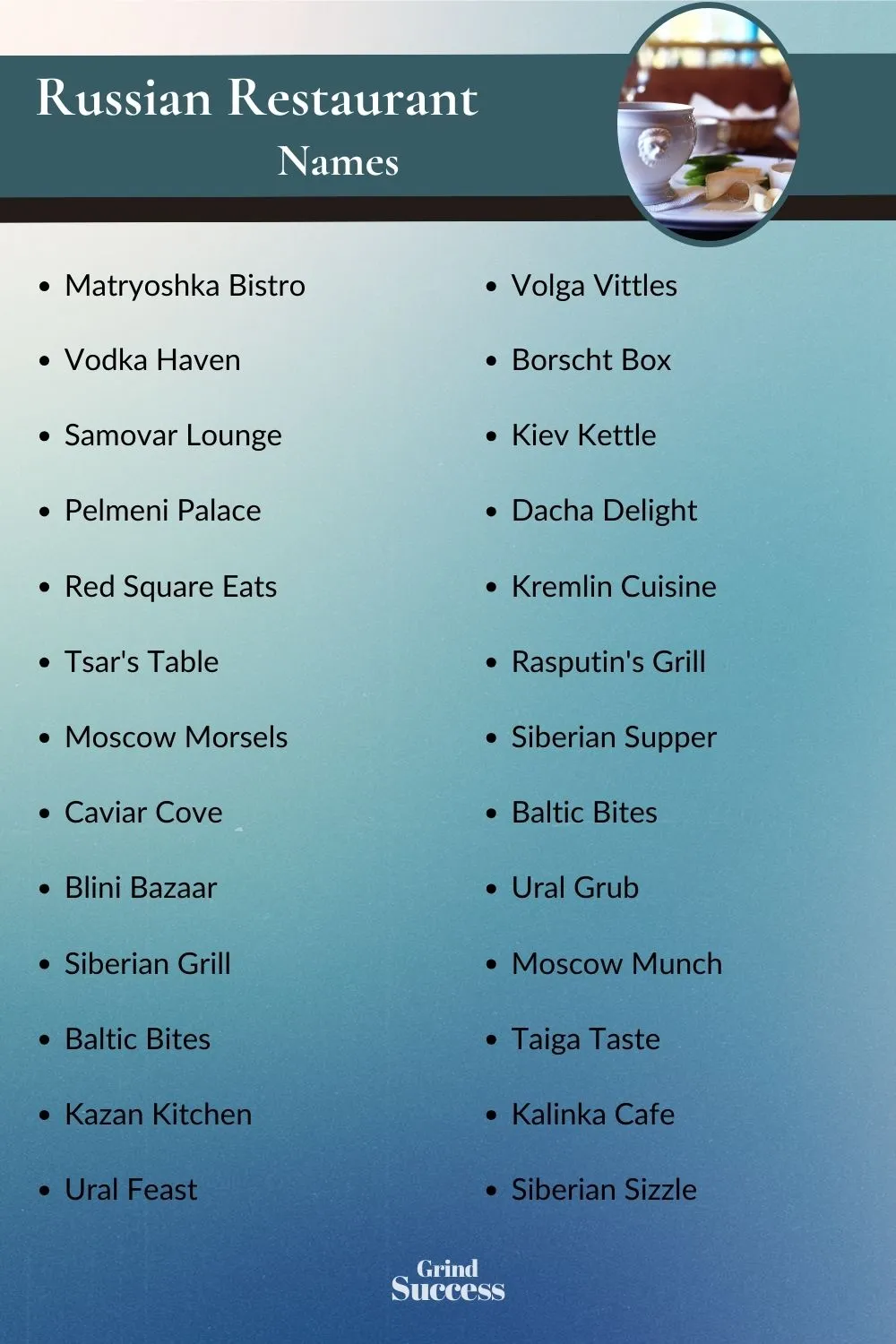 Russian Restaurant
Names

• Matryoshka Bistro
• Vodka Haven
• Samovar Lounge
• Pelmeni Palace
• Red Square Eats
• Tsar's Table
• Moscow Morsels
• Caviar Cove
• Blini Bazaar
• Siberian Grill
• Baltic Bites
• Kazan Kitchen
• Ural Feast

• Volga Vittles
• Borscht Box
• Kiev Kettle
• Dacha Delight
• Kremlin Cuisine
• Rasputin's Grill
• Siberian Supper
• Baltic Bites
• Ural Grub
• Moscow Munch
• Taiga Taste
• Kalinka Cafe
• Siberian Sizzle

Grind
Success